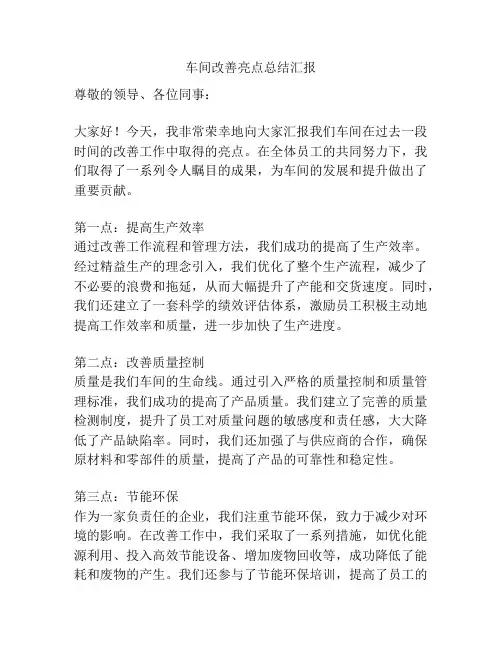 车间改善亮点总结汇报

尊敬的领导、各位同事：

大家好！今天，我非常荣幸地向大家汇报我们车间在过去一段时间的改善工作中取得的亮点。在全体员工的共同努力下，我们取得了一系列令人瞩目的成果，为车间的发展和提升做出了重要贡献。

第一点：提高生产效率
通过改善工作流程和管理方法，我们成功的提高了生产效率。经过精益生产的理念引入，我们优化了整个生产流程，减少了不必要的浪费和拖延，从而大幅提升了产能和交货速度。同时，我们还建立了一套科学的绩效评估体系，激励员工积极主动地提高工作效率和质量，进一步加快了生产进度。

第二点：改善质量控制
质量是我们车间的生命线。通过引入严格的质量控制和质量管理标准，我们成功的提高了产品质量。我们建立了完善的质量检测制度，提升了员工对质量问题的敏感度和责任感，大大降低了产品缺陷率。同时，我们还加强了与供应商的合作，确保原材料和零部件的质量，提高了产品的可靠性和稳定性。

第三点：节能环保
作为一家负责任的企业，我们注重节能环保，致力于减少对环境的影响。在改善工作中，我们采取了一系列措施，如优化能源利用、投入高效节能设备、增加废物回收等，成功降低了能耗和废物的产生。我们还参与了节能环保培训，提高了员工的